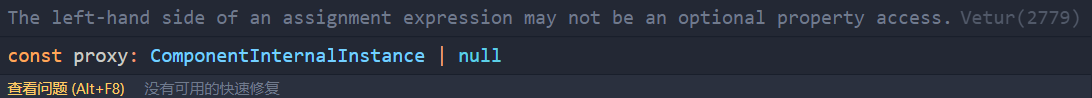 The left-hand side of an assignment expression may not be an optional property access. Vetur(2779)

const proxy: ComponentInternalInstance | null

查看问题 (Alt+F8) 没有可用的快速修复